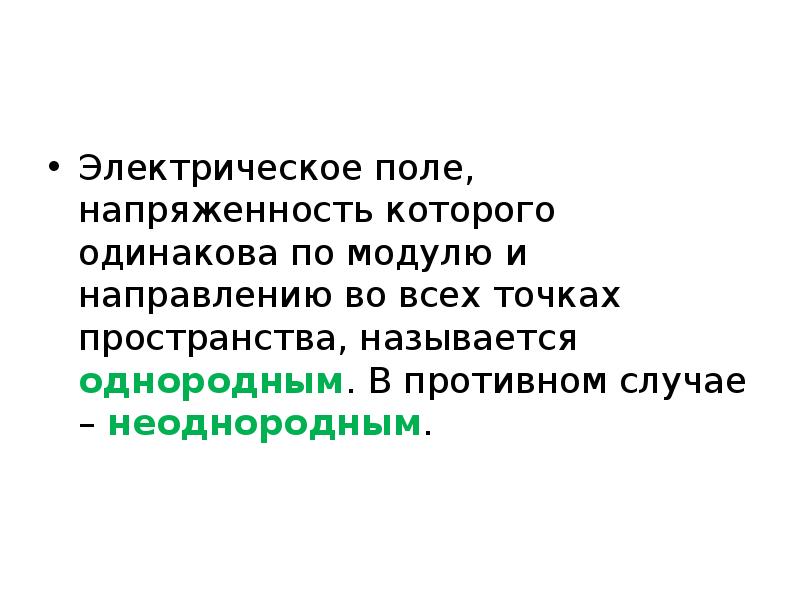 • Электрическое поле, напряженность которого одинакова по модулю и направлению во всех точках пространства, называется однородным. В противном случае – неоднородным.